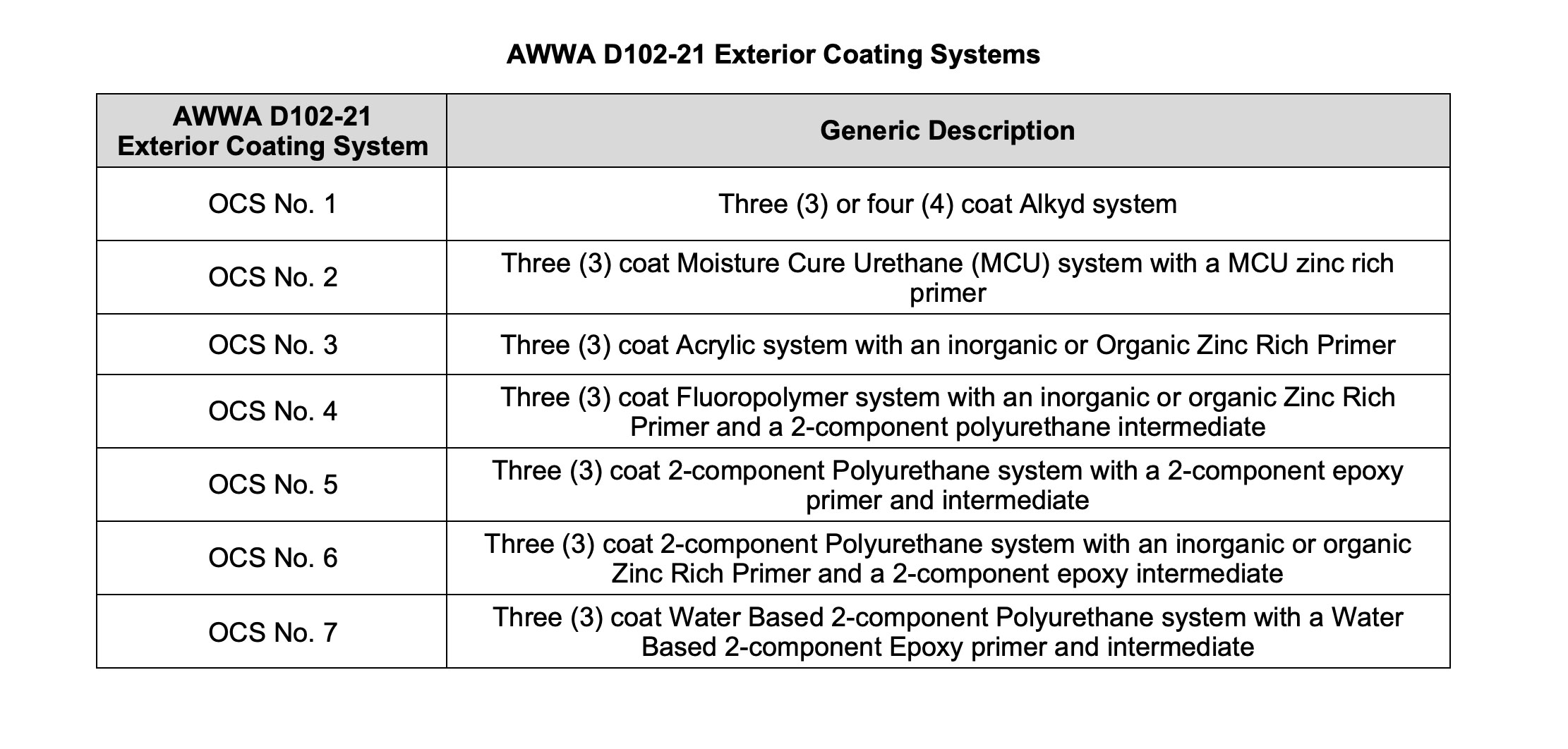 AWWA D102-21 Exterior Coating Systems

| AWWA D102-21 Exterior Coating System | Generic Description |
|---|---|
| OCS No. 1 | Three (3) or four (4) coat Alkyd system |
| OCS No. 2 | Three (3) coat Moisture Cure Urethane (MCU) system with a MCU zinc rich primer |
| OCS No. 3 | Three (3) coat Acrylic system with an inorganic or Organic Zinc Rich Primer |
| OCS No. 4 | Three (3) coat Fluoropolymer system with an inorganic or organic Zinc Rich Primer and a 2-component polyurethane intermediate |
| OCS No. 5 | Three (3) coat 2-component Polyurethane system with a 2-component epoxy primer and intermediate |
| OCS No. 6 | Three (3) coat 2-component Polyurethane system with an inorganic or organic Zinc Rich Primer and a 2-component epoxy intermediate |
| OCS No. 7 | Three (3) coat Water Based 2-component Polyurethane system with a Water Based 2-component Epoxy primer and intermediate |